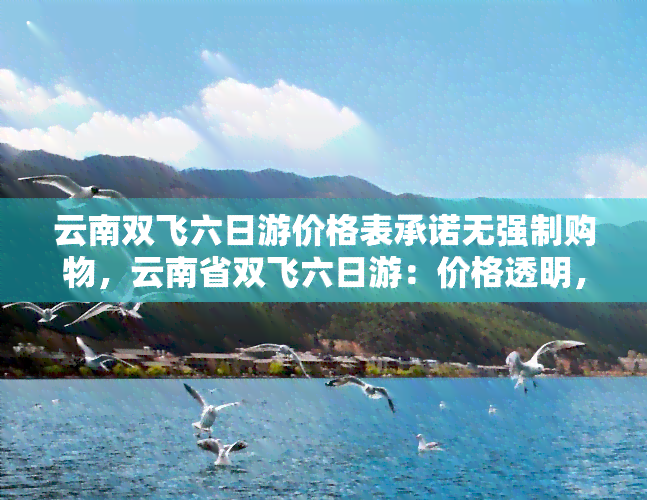 云南双飞六日游价格表承诺无强制购物，云南省双飞六日游：价格透明，